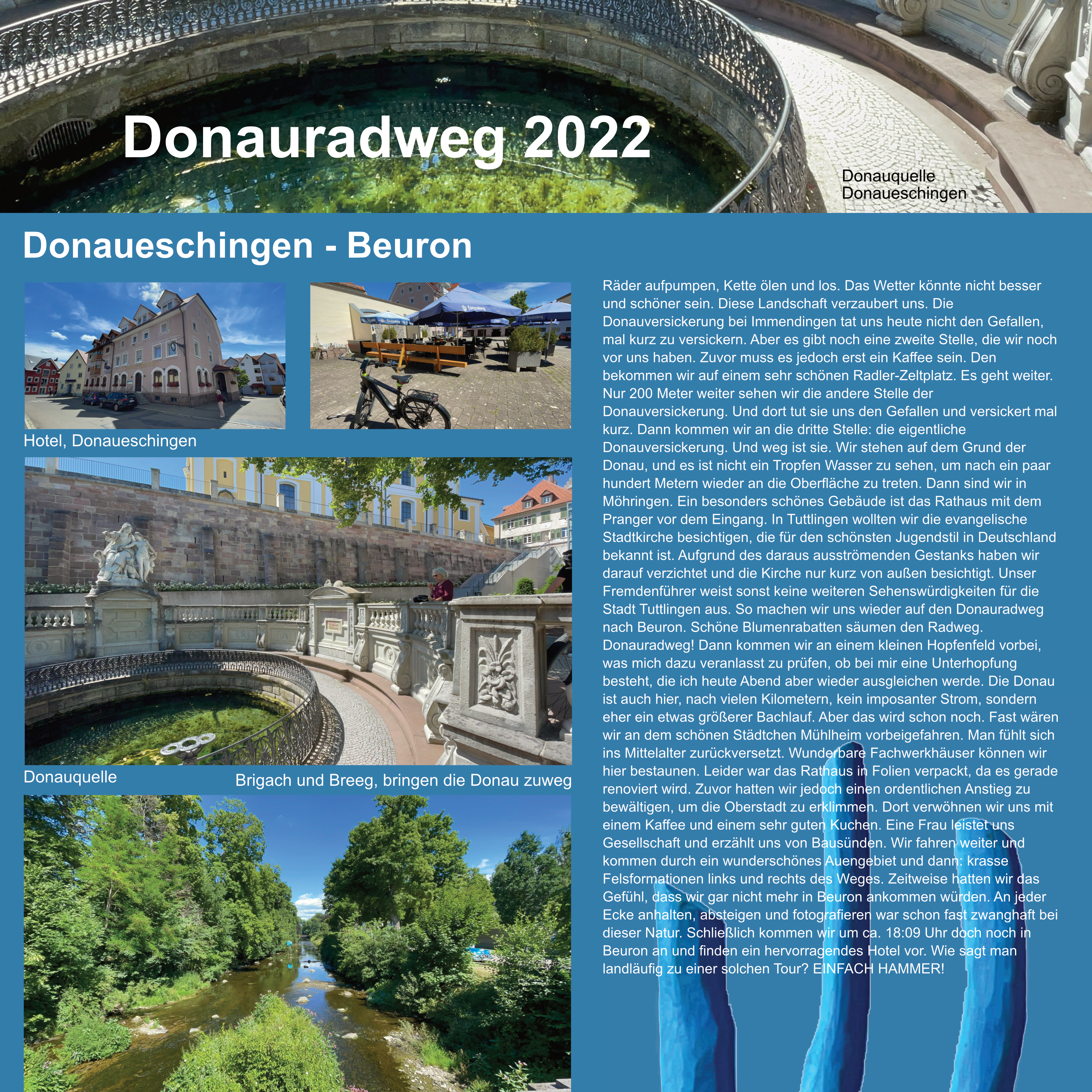 Donauradweg 2022

Donauquelle
Donaueschingen

Donaueschingen - Beuron

Hotel, Donaueschingen

Donauquelle

Brigach und Breeg, bringen die Donau zuweg

Räder aufpumpen, Kette ölen und los. Das Wetter könnte nicht besser und schöner sein. Diese Landschaft verzaubert uns. Die Donauversickerung bei Immendingen tat uns heute nicht den Gefallen, mal kurz zu versickern. Aber es gibt noch eine zweite Stelle, die wir noch vor uns haben. Zuvor muss es jedoch erst ein Kaffee sein. Den bekommen wir auf einem sehr schönen Radler-Zeltplatz. Es geht weiter. Nur 200 Meter weiter sehen wir die andere Stelle der Donauversickerung. Und dort tut sie uns den Gefallen und versickert mal kurz. Dann kommen wir an die dritte Stelle: die eigentliche Donauversickerung. Und weg ist sie. Wir stehen auf dem Grund der Donau, und es ist nicht ein Tropfen Wasser zu sehen, um nach ein paar hundert Metern wieder an die Oberfläche zu treten. Dann sind wir in Möhringen. Ein besonders schönes Gebäude ist das Rathaus mit dem Pranger vor dem Eingang. In Tuttlingen wollten wir die evangelische Stadtkirche besichtigen, die für den schönsten Jugendstil in Deutschland bekannt ist. Aufgrund des daraus ausströmenden Gestanks haben wir darauf verzichtet und die Kirche nur kurz von außen besichtigt. Unser Fremdenführer weist sonst keine weiteren Sehenswürdigkeiten für die Stadt Tuttlingen aus. So machen wir uns wieder auf den Donauradweg nach Beuron. Schöne Blumenrabatten säumen den Radweg. Donauradweg! Dann kommen wir an einem kleinen Hopfenfeld vorbei, was mich dazu veranlasst zu prüfen, ob bei mir eine Unterhopfung besteht, die ich heute Abend aber wieder ausgleichen werde. Die Donau ist auch hier, nach vielen Kilometern, kein imposanter Strom, sondern eher ein etwas größerer Bachlauf. Aber das wird schon noch. Fast wären wir an dem schönen Städtchen Mühlheim vorbeigefahren. Man fühlt sich ins Mittelalter zurückversetzt. Wunderbare Fachwerkhäuser können wir hier bestaunen. Leider war das Rathaus in Folien verpackt, da es gerade renoviert wird. Zuvor hatten wir jedoch einen ordentlichen Anstieg zu bewältigen, um die Oberstadt zu erklimmen. Dort verwöhnen wir uns mit einem Kaffee und einem sehr guten Kuchen. Eine Frau leistet uns Gesellschaft und erzählt uns von Bausünden. Wir fahren weiter und kommen durch ein wunderschönes Auengebiet und dann: krasse Felsformationen links und rechts des Weges. Zeitweise hatten wir das Gefühl, dass wir gar nicht mehr in Beuron ankommen würden. An jeder Ecke anhalten, absteigen und fotografieren war schon fast zwanghaft bei dieser Natur. Schließlich kommen wir um ca. 18:09 Uhr doch noch in Beuron an und finden ein hervorragendes Hotel vor. Wie sagt man landläufig zu einer solchen Tour? EINFACH HAMMER!